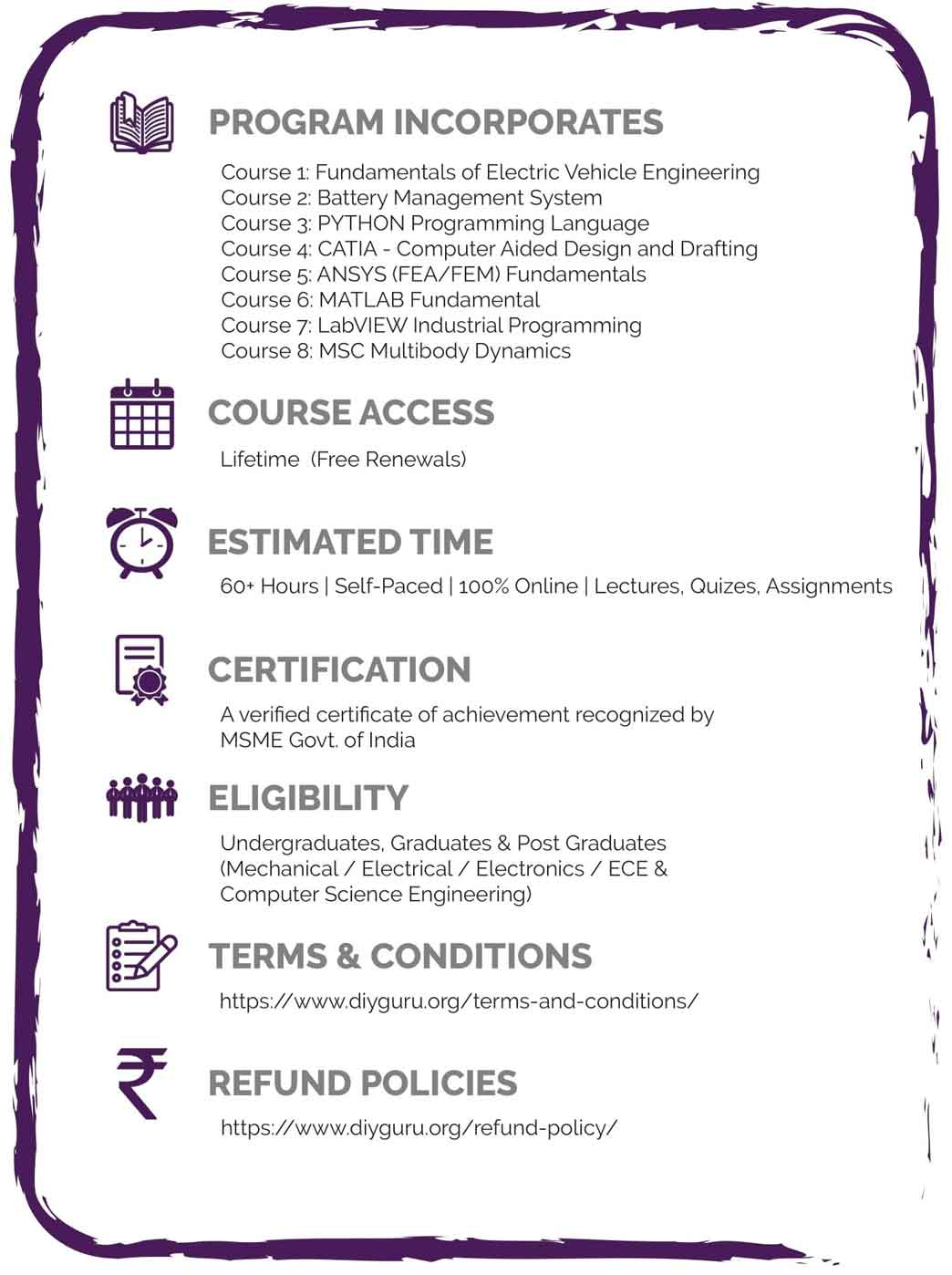 PROGRAM INCORPORATES

Course 1: Fundamentals of Electric Vehicle Engineering
Course 2: Battery Management System
Course 3: PYTHON Programming Language
Course 4: CATIA - Computer Aided Design and Drafting
Course 5: ANSYS (FEA/FEM) Fundamentals
Course 6: MATLAB Fundamental
Course 7: LabVIEW Industrial Programming
Course 8: MSC Multibody Dynamics

COURSE ACCESS

Lifetime (Free Renewals)

ESTIMATED TIME

60+ Hours | Self-Paced | 100% Online | Lectures, Quizes, Assignments

CERTIFICATION

A verified certificate of achievement recognized by MSME Govt. of India

ELIGIBILITY

Undergraduates, Graduates & Post Graduates (Mechanical / Electrical / Electronics / ECE & Computer Science Engineering)

TERMS & CONDITIONS

https://www.diyguru.org/terms-and-conditions/

REFUND POLICIES

https://www.diyguru.org/refund-policy/